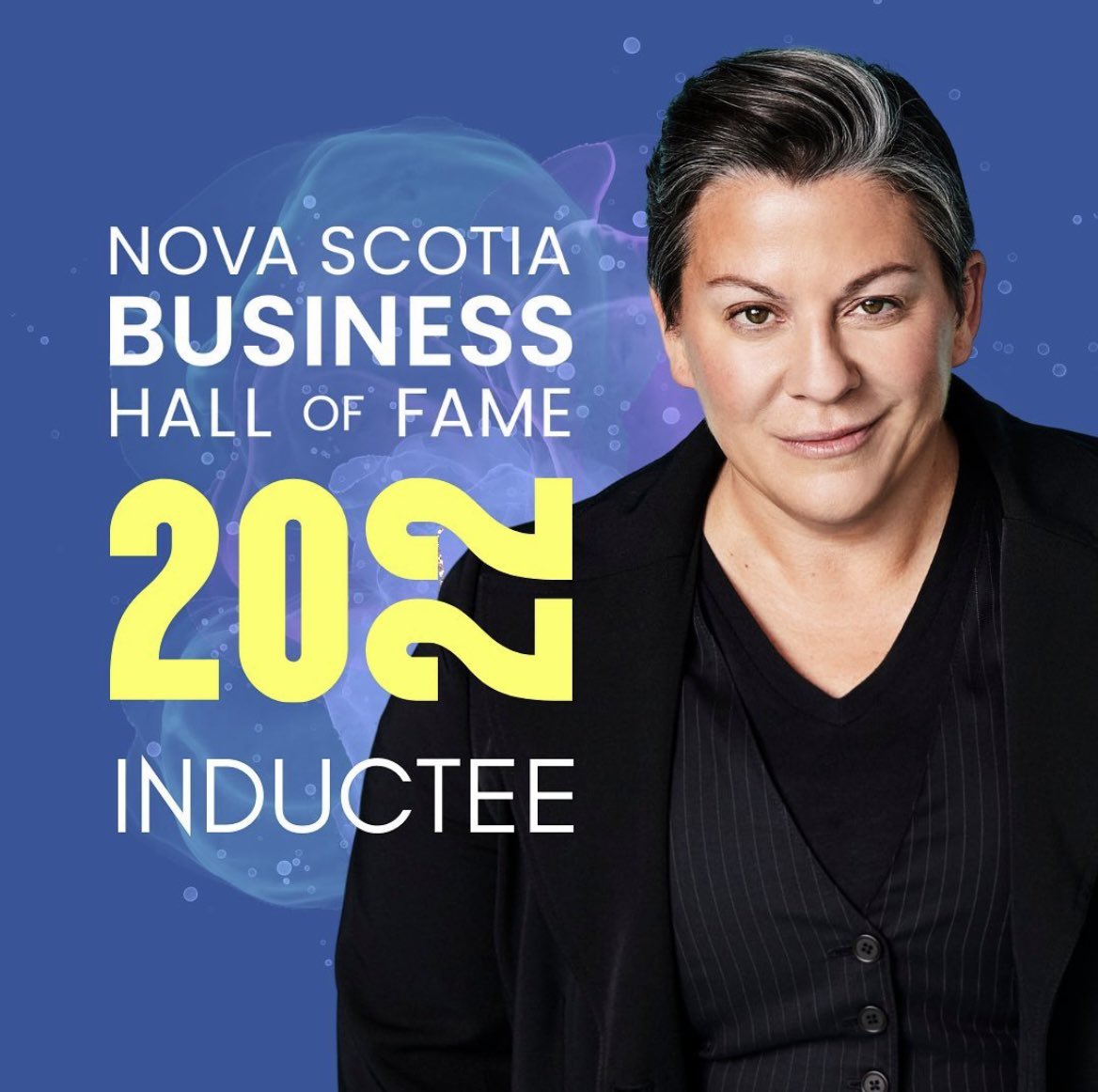 NOVA SCOTIA
BUSINESS
HALL OF FAME
2022
INDUCTEE